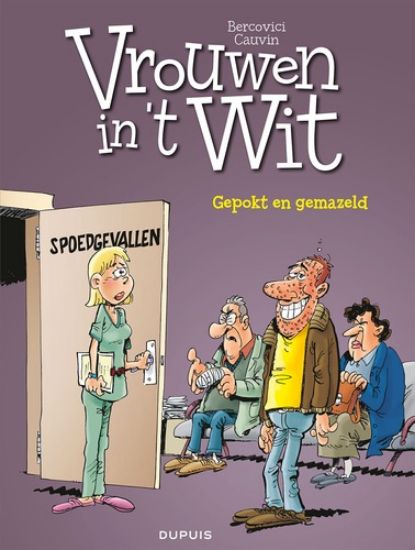 Bercovici
Cauvin

Vrouwen in 't Wit

Gepokt en gemazeld

SPOEDGEVALLEN

DUPUIS